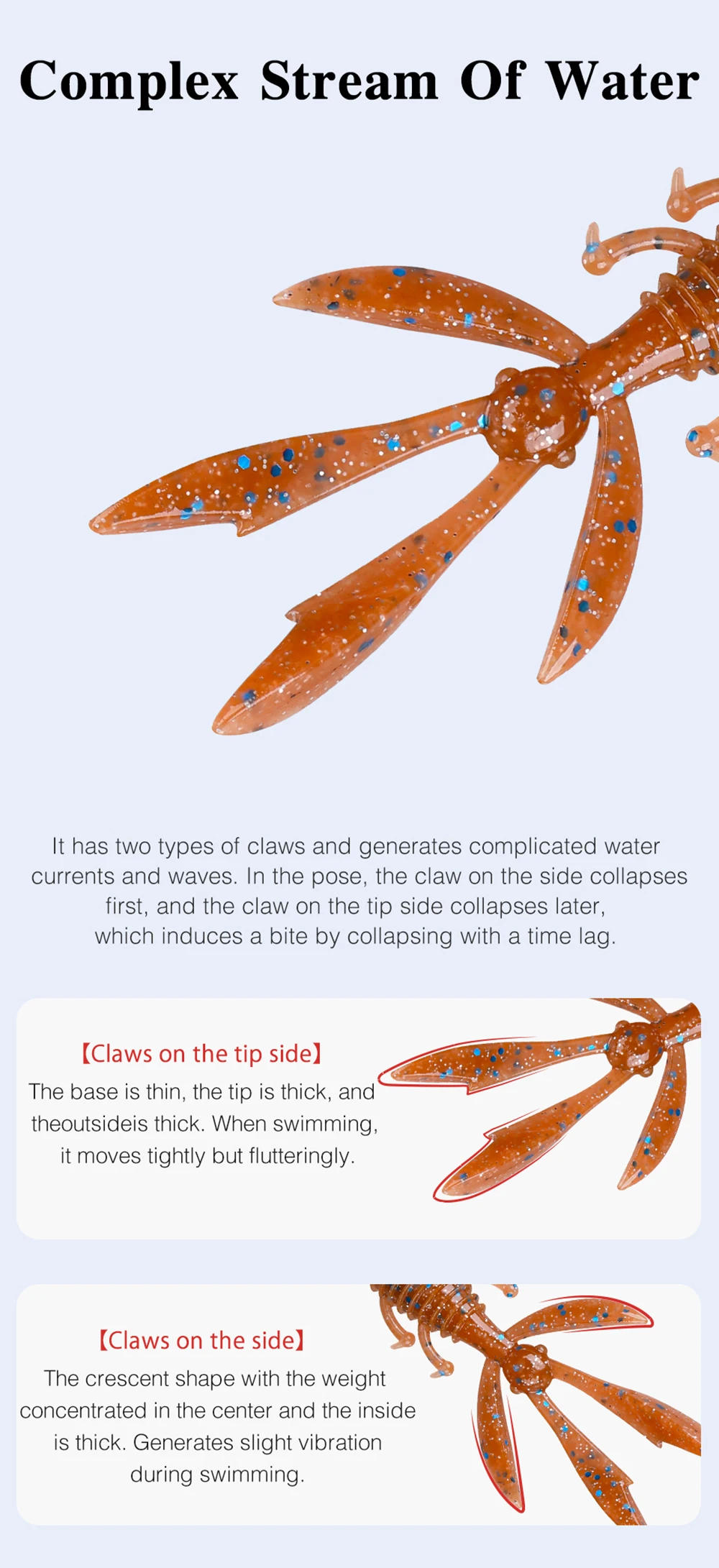 Complex Stream Of Water

It has two types of claws and generates complicated water currents and waves. In the pose, the claw on the side collapses first, and the claw on the tip side collapses later, which induces a bite by collapsing with a time lag.

【Claws on the tip side】

The base is thin, the tip is thick, and theoutsideis thick. When swimming, it moves tightly but flutteringly.

【Claws on the side】

The crescent shape with the weight concentrated in the center and the inside is thick. Generates slight vibration during swimming.